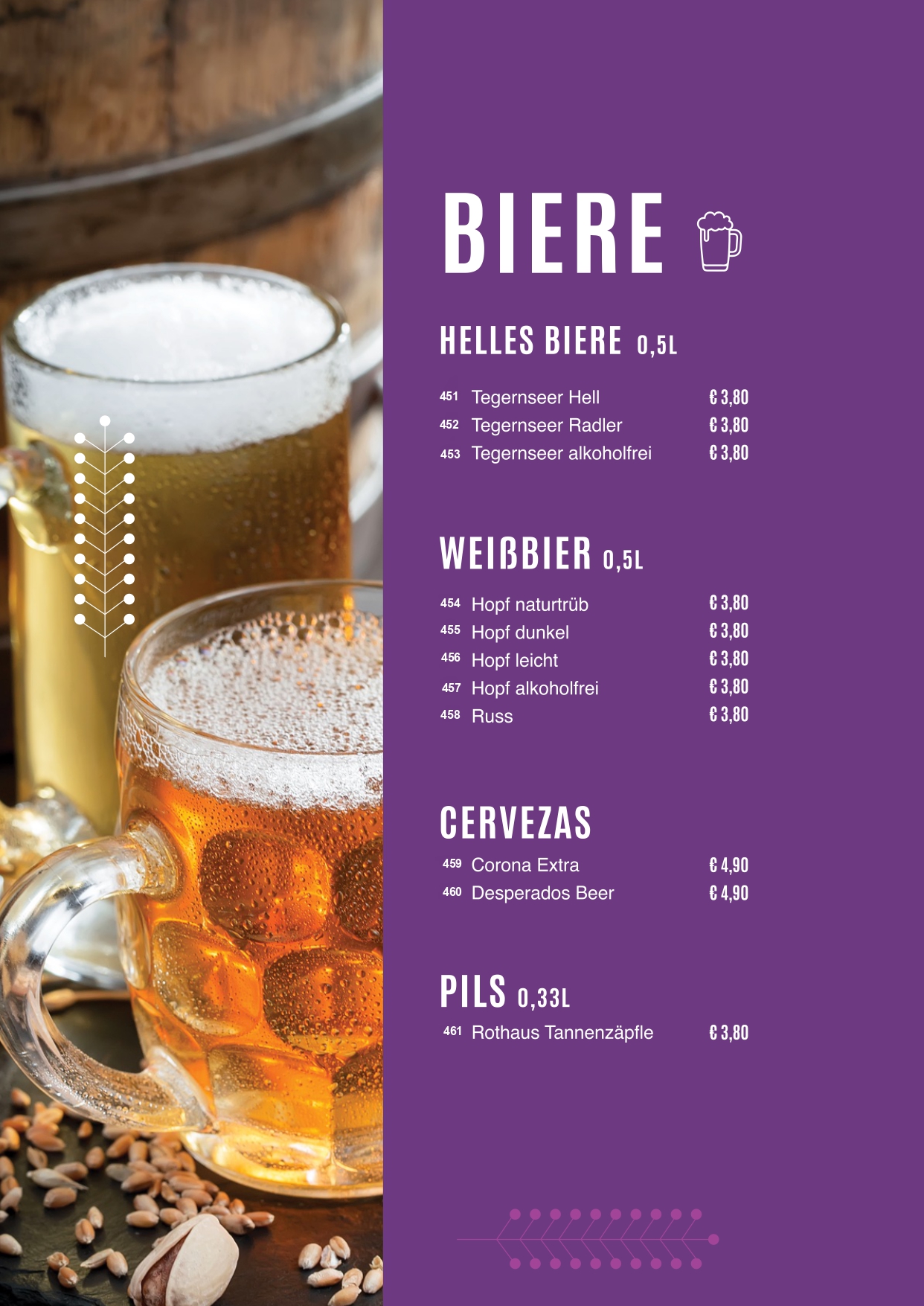 BIERE

HELLES BIERE 0,5L

451 Tegernseer Hell € 3,80
452 Tegernseer Radler € 3,80
453 Tegernseer alkoholfrei € 3,80

WEIßBIER 0,5L

454 Hopf naturtrüb € 3,80
455 Hopf dunkel € 3,80
456 Hopf leicht € 3,80
457 Hopf alkoholfrei € 3,80
458 Russ € 3,80

CERVEZAS

459 Corona Extra € 4,90
460 Desperados Beer € 4,90

PILS 0,33L

461 Rothaus Tannenzäpfle € 3,80